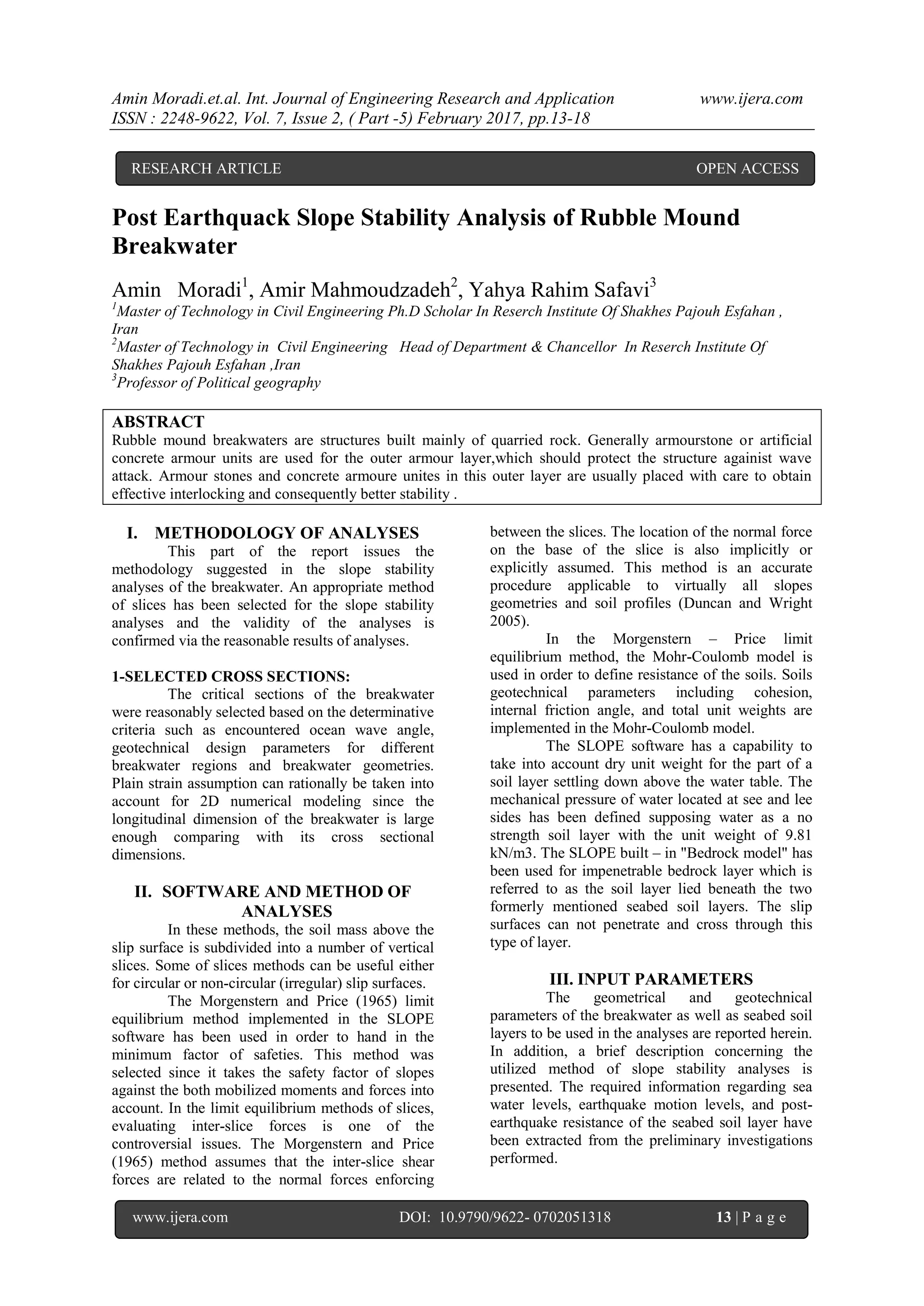 Amin Moradi.et.al. Int. Journal of Engineering Research and Application www.ijera.com
ISSN : 2248-9622, Vol. 7, Issue 2, ( Part -5) February 2017, pp.13-18

RESEARCH ARTICLE OPEN ACCESS

Post Earthquack Slope Stability Analysis of Rubble Mound Breakwater

Amin Moradi$^1$, Amir Mahmoudzadeh$^2$, Yahya Rahim Safavi$^3$
$^1$Master of Technology in Civil Engineering Ph.D Scholar In Reserch Institute Of Shakhes Pajouh Esfahan , Iran
$^2$Master of Technology in Civil Engineering Head of Department & Chancellor In Reserch Institute Of Shakhes Pajouh Esfahan ,Iran
$^3$Professor of Political geography

ABSTRACT
Rubble mound breakwaters are structures built mainly of quarried rock. Generally armourstone or artificial concrete armour units are used for the outer armour layer,which should protect the structure againist wave attack. Armour stones and concrete armoure unites in this outer layer are usually placed with care to obtain effective interlocking and consequently better stability .

I. METHODOLOGY OF ANALYSES
This part of the report issues the methodology suggested in the slope stability analyses of the breakwater. An appropriate method of slices has been selected for the slope stability analyses and the validity of the analyses is confirmed via the reasonable results of analyses.

1-SELECTED CROSS SECTIONS:
The critical sections of the breakwater were reasonably selected based on the determinative criteria such as encountered ocean wave angle, geotechnical design parameters for different breakwater regions and breakwater geometries. Plain strain assumption can rationally be taken into account for 2D numerical modeling since the longitudinal dimension of the breakwater is large enough comparing with its cross sectional dimensions.

II. SOFTWARE AND METHOD OF ANALYSES
In these methods, the soil mass above the slip surface is subdivided into a number of vertical slices. Some of slices methods can be useful either for circular or non-circular (irregular) slip surfaces.

The Morgenstern and Price (1965) limit equilibrium method implemented in the SLOPE software has been used in order to hand in the minimum factor of safeties. This method was selected since it takes the safety factor of slopes against the both mobilized moments and forces into account. In the limit equilibrium methods of slices, evaluating inter-slice forces is one of the controversial issues. The Morgenstern and Price (1965) method assumes that the inter-slice shear forces are related to the normal forces enforcing between the slices. The location of the normal force on the base of the slice is also implicitly or explicitly assumed. This method is an accurate procedure applicable to virtually all slopes geometries and soil profiles (Duncan and Wright 2005).

In the Morgenstern – Price limit equilibrium method, the Mohr-Coulomb model is used in order to define resistance of the soils. Soils geotechnical parameters including cohesion, internal friction angle, and total unit weights are implemented in the Mohr-Coulomb model.

The SLOPE software has a capability to take into account dry unit weight for the part of a soil layer settling down above the water table. The mechanical pressure of water located at see and lee sides has been defined supposing water as a no strength soil layer with the unit weight of 9.81 kN/m3. The SLOPE built – in "Bedrock model" has been used for impenetrable bedrock layer which is referred to as the soil layer lied beneath the two formerly mentioned seabed soil layers. The slip surfaces can not penetrate and cross through this type of layer.

III. INPUT PARAMETERS
The geometrical and geotechnical parameters of the breakwater as well as seabed soil layers to be used in the analyses are reported herein. In addition, a brief description concerning the utilized method of slope stability analyses is presented. The required information regarding sea water levels, earthquake motion levels, and post-earthquake resistance of the seabed soil layer have been extracted from the preliminary investigations performed.

www.ijera.com DOI: 10.9790/9622- 0702051318 13 | P a g e